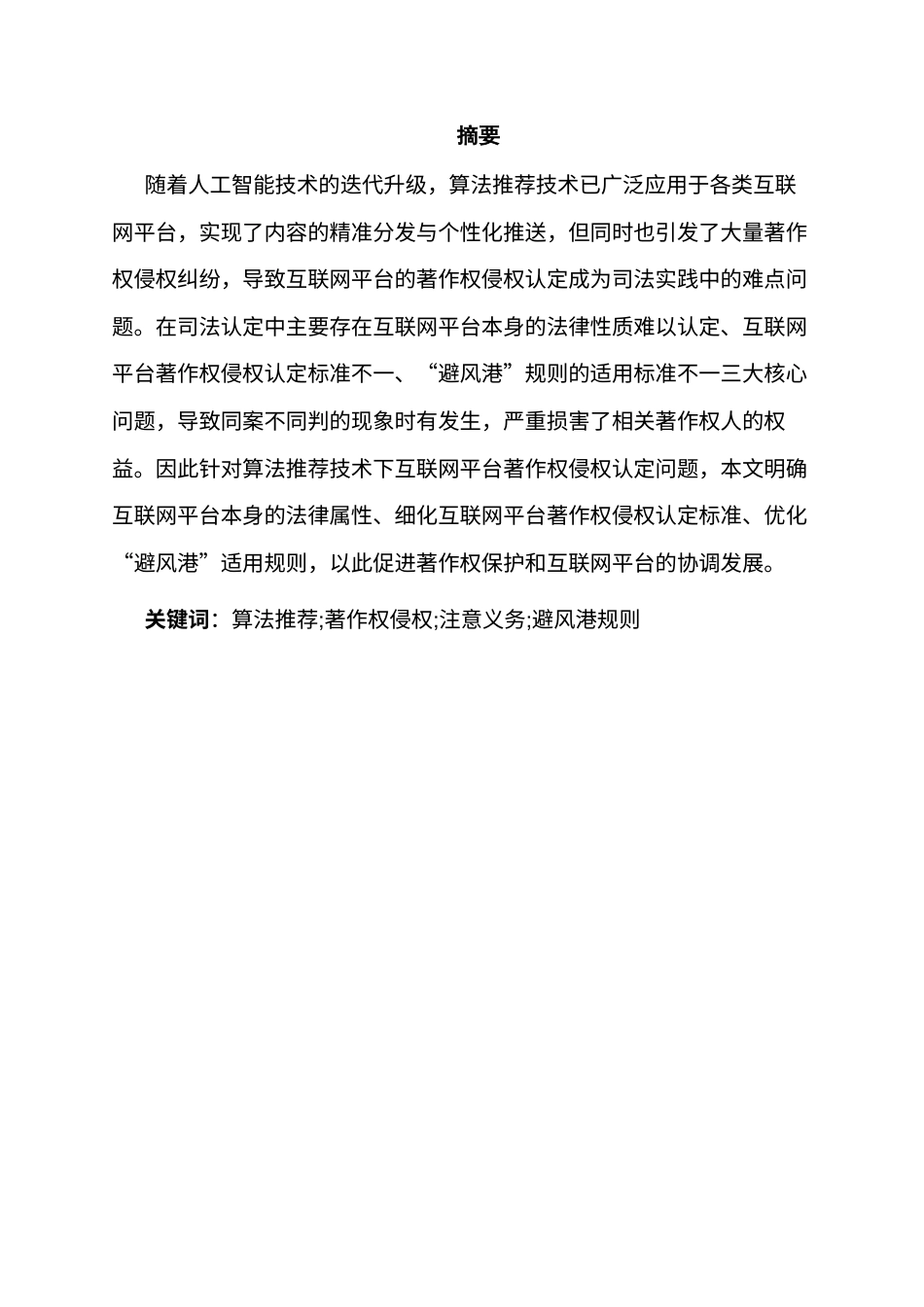 摘要

随着人工智能技术的迭代升级，算法推荐技术已广泛应用于各类互联网平台，实现了内容的精准分发与个性化推送，但同时也引发了大量著作权侵权纠纷，导致互联网平台的著作权侵权认定成为司法实践中的难点问题。在司法认定中主要存在互联网平台本身的法律性质难以认定、互联网平台著作权侵权认定标准不一、“避风港”规则的适用标准不一三大核心问题，导致同案不同判的现象时有发生，严重损害了相关著作权人的权益。因此针对算法推荐技术下互联网平台著作权侵权认定问题，本文明确互联网平台本身的法律属性、细化互联网平台著作权侵权认定标准、优化“避风港”适用规则，以此促进著作权保护和互联网平台的协调发展。

关键词：算法推荐;著作权侵权;注意义务;避风港规则